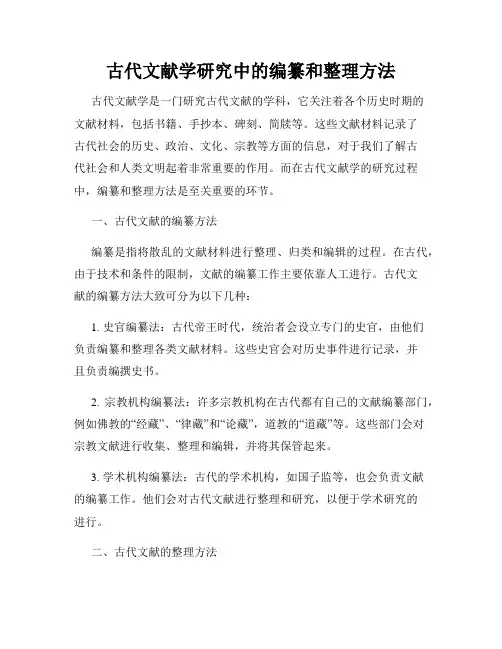 古代文献学研究中的编纂和整理方法

古代文献学是一门研究古代文献的学科，它关注着各个历史时期的文献材料，包括书籍、手抄本、碑刻、简牍等。这些文献材料记录了古代社会的历史、政治、文化、宗教等方面的信息，对于我们了解古代社会和人类文明起着非常重要的作用。而在古代文献学的研究过程中，编纂和整理方法是至关重要的环节。

一、古代文献的编纂方法

编纂是指将散乱的文献材料进行整理、归类和编辑的过程。在古代，由于技术和条件的限制，文献的编纂工作主要依靠人工进行。古代文献的编纂方法大致可分为以下几种：

1. 史官编纂法：古代帝王时代，统治者会设立专门的史官，由他们负责编纂和整理各类文献材料。这些史官会对历史事件进行记录，并且负责编撰史书。

2. 宗教机构编纂法：许多宗教机构在古代都有自己的文献编纂部门，例如佛教的“经藏”、“律藏”和“论藏”，道教的“道藏”等。这些部门会对宗教文献进行收集、整理和编辑，并将其保管起来。

3. 学术机构编纂法：古代的学术机构，如国子监等，也会负责文献的编纂工作。他们会对古代文献进行整理和研究，以便于学术研究的进行。

二、古代文献的整理方法